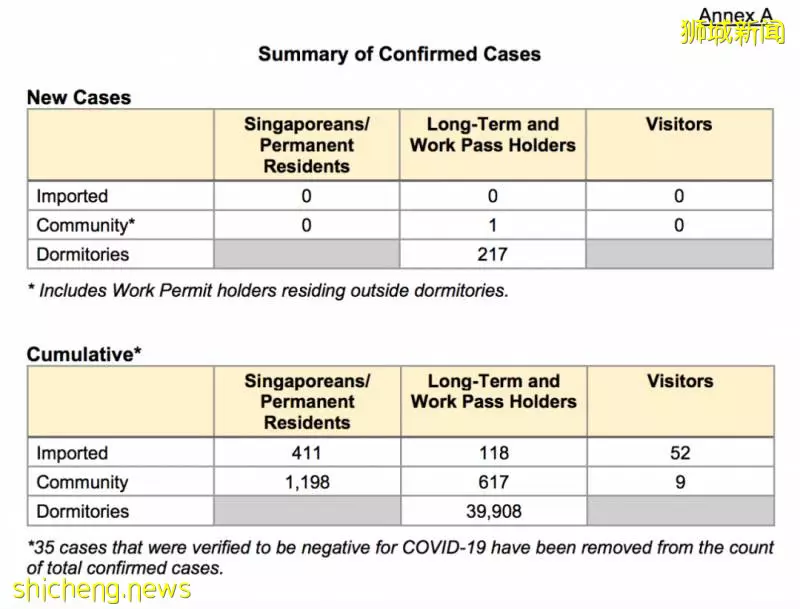 Annex A
狮城新闻

Summary of Confirmed Cases

New Cases

| | Singaporeans/ Permanent Residents | Long-Term and Work Pass Holders | Visitors |
|---|---|---|---|
| Imported | 0 | 0 | 0 |
| Community* | 0 | 1 | 0 |
| Dormitories | | 217 | |

* Includes Work Permit holders residing outside dormitories.

Cumulative*

| | Singaporeans/ Permanent Residents | Long-Term and Work Pass Holders | Visitors |
|---|---|---|---|
| Imported | 411 | 118 | 52 |
| Community | 1,198 | 617 | 9 |
| Dormitories | | 39,908 | |

*35 cases that were verified to be negative for COVID-19 have been removed from the count of total confirmed cases.

shicheng.news